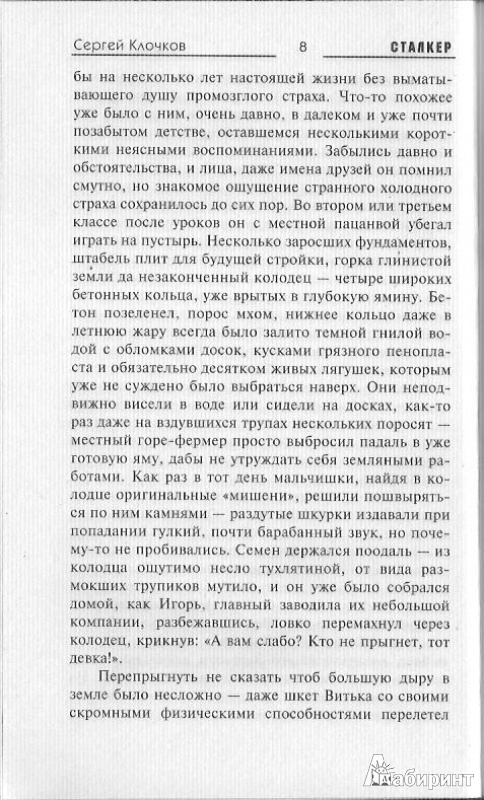 Сергей Клочков 8 СТАЛКЕР

бы на несколько лет настоящей жизни без выматывающего душу промозглого страха. Что-то похожее уже было с ним, очень давно, в далеком и уже почти позабытом детстве, оставшемся несколькими короткими неясными воспоминаниями. Забылись давно и обстоятельства, и лица, даже имена друзей он помнил смутно, но знакомое ощущение странного холодного страха сохранилось до сих пор. Во втором или третьем классе после уроков он с местной пацанвой убегал играть на пустырь. Несколько заросших фундаментов, штабель плит для будущей стройки, горка глинистой земли да незаконченный колодец — четыре широких бетонных кольца, уже врытых в глубокую ямину. Бетон позеленел, порос мхом, нижнее кольцо даже в летнюю жару всегда было залито темной гнилой водой с обломками досок, кусками грязного пенопласта и обязательно десятком живых лягушек, которым уже не суждено было выбраться наверх. Они неподвижно висели в воде или сидели на досках, как-то раз даже на вздувшихся трупах нескольких поросят — местный горе-фермер просто выбросил падаль в уже готовую яму, дабы не утруждать себя земляными работами. Как раз в тот день мальчишки, найдя в колодце оригинальные «мишени», решили пошвыряться по ним камнями — раздутые шкурки издавали при попадании гулкий, почти барабанный звук, но почему-то не пробивались. Семен держался поодаль — из колодца ощутимо несло тухлятиной, от вида размокших трупиков мутило, и он уже было собрался домой, как Игорь, главный заводила их небольшой компании, разбежавшись, ловко перемахнул через колодец, крикнув: «А вам слабо? Кто не прыгнет, тот девка!».

Перепрыгнуть не сказать чтоб большую дыру в земле было несложно — даже шкет Витька со своими скромными физическими способностями перелетел

Лабиринт